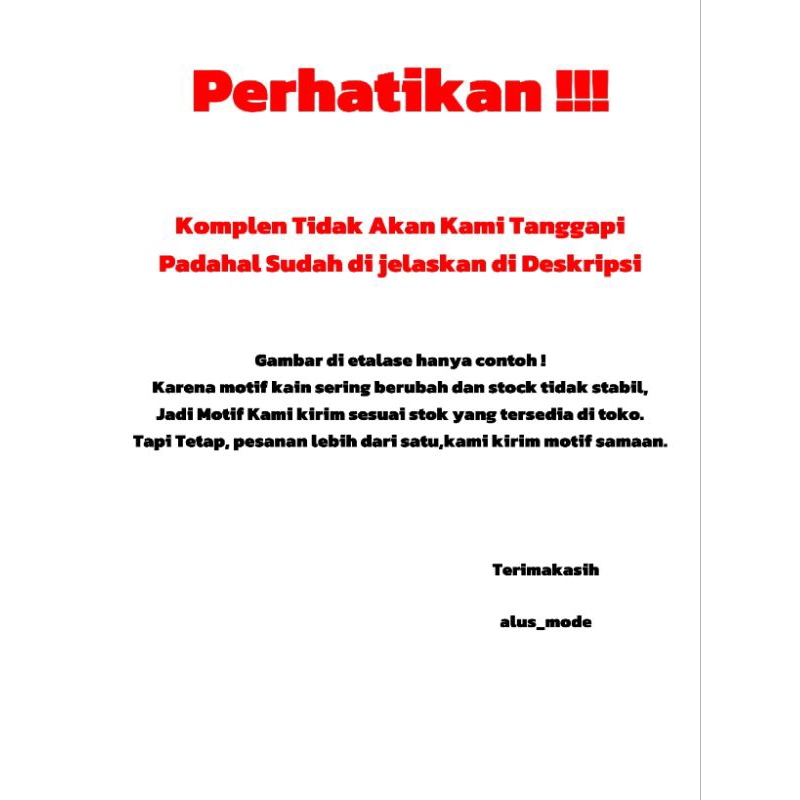 Perhatikan !!!

Komplen Tidak Akan Kami Tanggapi
Padahal Sudah di jelaskan di Deskripsi

Gambar di etalase hanya contoh !
Karena motif kain sering berubah dan stock tidak stabil,
Jadi Motif Kami kirim sesuai stok yang tersedia di toko.
Tapi Tetap, pesanan lebih dari satu,kami kirim motif samaan.

Terimakasih

alus_mode